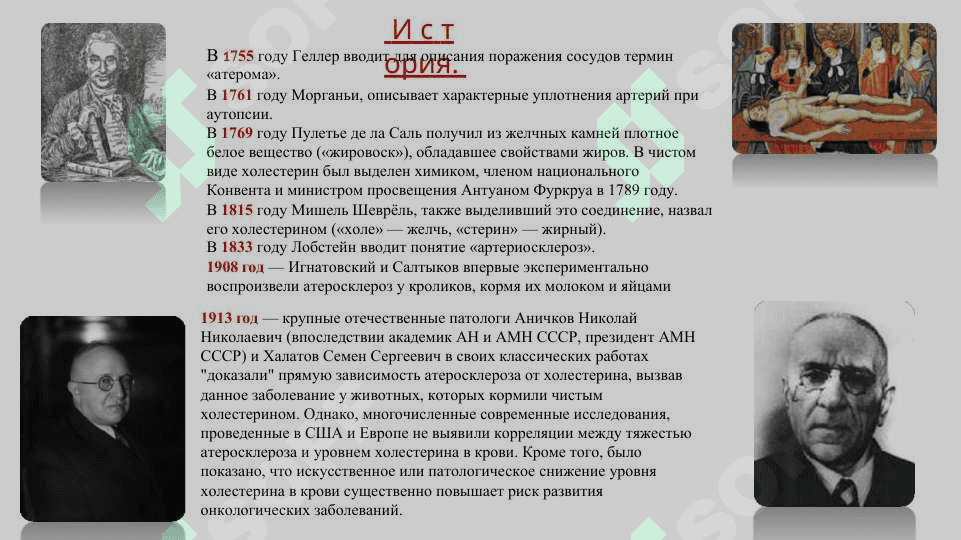 История.

В 1755 году Геллер вводит для описания поражения сосудов термин «атерома».
В 1761 году Морганьи, описывает характерные уплотнения артерий при аутопсии.
В 1769 году Пулетье де ла Саль получил из желчных камней плотное белое вещество («жировоск»), обладавшее свойствами жиров. В чистом виде холестерин был выделен химиком, членом национального Конвента и министром просвещения Антуаном Фуркруа в 1789 году.
В 1815 году Мишель Шеврёль, также выделивший это соединение, назвал его холестерином («холе» — желчь, «стерин» — жирный).
В 1833 году Лобстейн вводит понятие «артериосклероз».
1908 год — Игнатовский и Салтыков впервые экспериментально воспроизвели атеросклероз у кроликов, кормя их молоком и яйцами

1913 год — крупные отечественные патологи Аничков Николай Николаевич (впоследствии академик АН и АМН СССР, президент АМН СССР) и Халатов Семен Сергеевич в своих классических работах "доказали" прямую зависимость атеросклероза от холестерина, вызвав данное заболевание у животных, которых кормили чистым холестерином. Однако, многочисленные современные исследования, проведенные в США и Европе не выявили корреляции между тяжестью атеросклероза и уровнем холестерина в крови. Кроме того, было показано, что искусственное или патологическое снижение уровня холестерина в крови существенно повышает риск развития онкологических заболеваний.